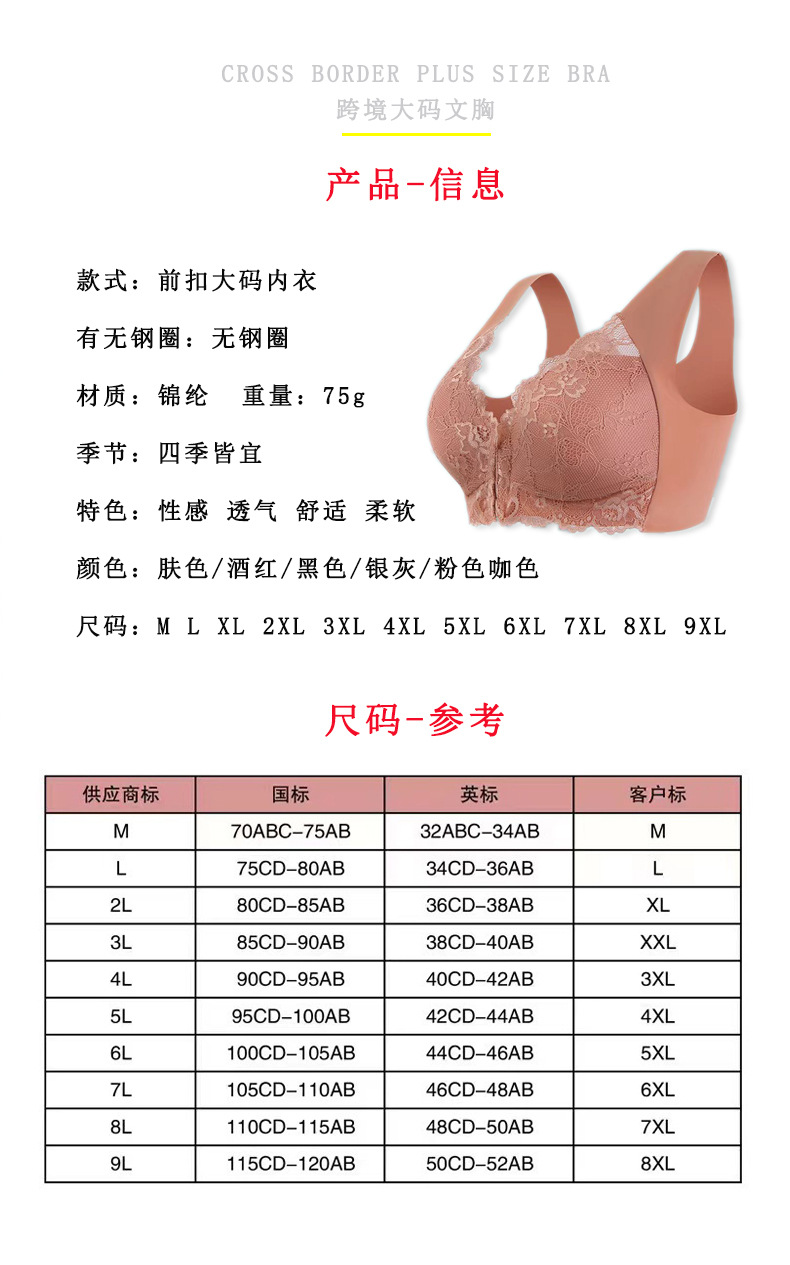 CROSS BORDER PLUS SIZE BRA
跨境大码文胸

产品-信息

款式：前扣大码内衣

有无钢圈：无钢圈

材质：锦纶　重量：75g

季节：四季皆宜

特色：性感 透气 舒适 柔软

颜色：肤色/酒红/黑色/银灰/粉色咖色

尺码：M L XL 2XL 3XL 4XL 5XL 6XL 7XL 8XL 9XL

尺码-参考

| 供应商标 | 国标 | 英标 | 客户标 |
|---|---|---|---|
| M | 70ABC-75AB | 32ABC-34AB | M |
| L | 75CD-80AB | 34CD-36AB | L |
| 2L | 80CD-85AB | 36CD-38AB | XL |
| 3L | 85CD-90AB | 38CD-40AB | XXL |
| 4L | 90CD-95AB | 40CD-42AB | 3XL |
| 5L | 95CD-100AB | 42CD-44AB | 4XL |
| 6L | 100CD-105AB | 44CD-46AB | 5XL |
| 7L | 105CD-110AB | 46CD-48AB | 6XL |
| 8L | 110CD-115AB | 48CD-50AB | 7XL |
| 9L | 115CD-120AB | 50CD-52AB | 8XL |